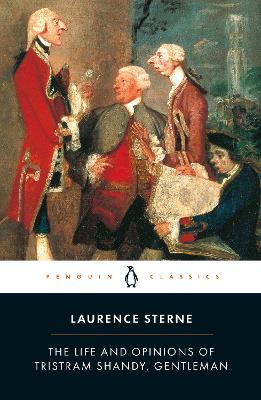 PENGUIN CLASSICS

LAURENCE STERNE

THE LIFE AND OPINIONS OF TRISTRAM SHANDY, GENTLEMAN